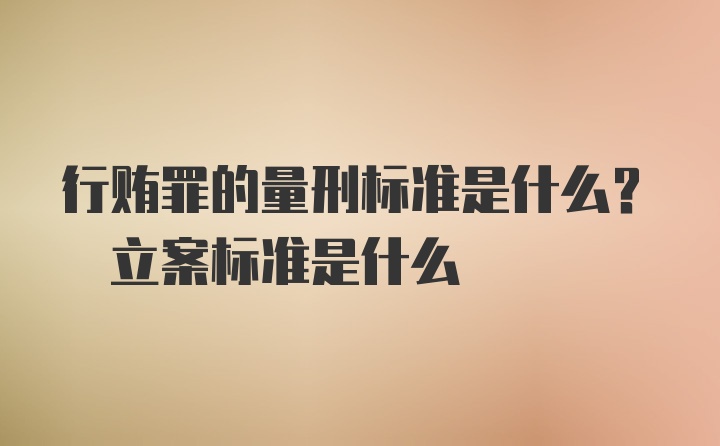 行贿罪的量刑标准是什么？立案标准是什么